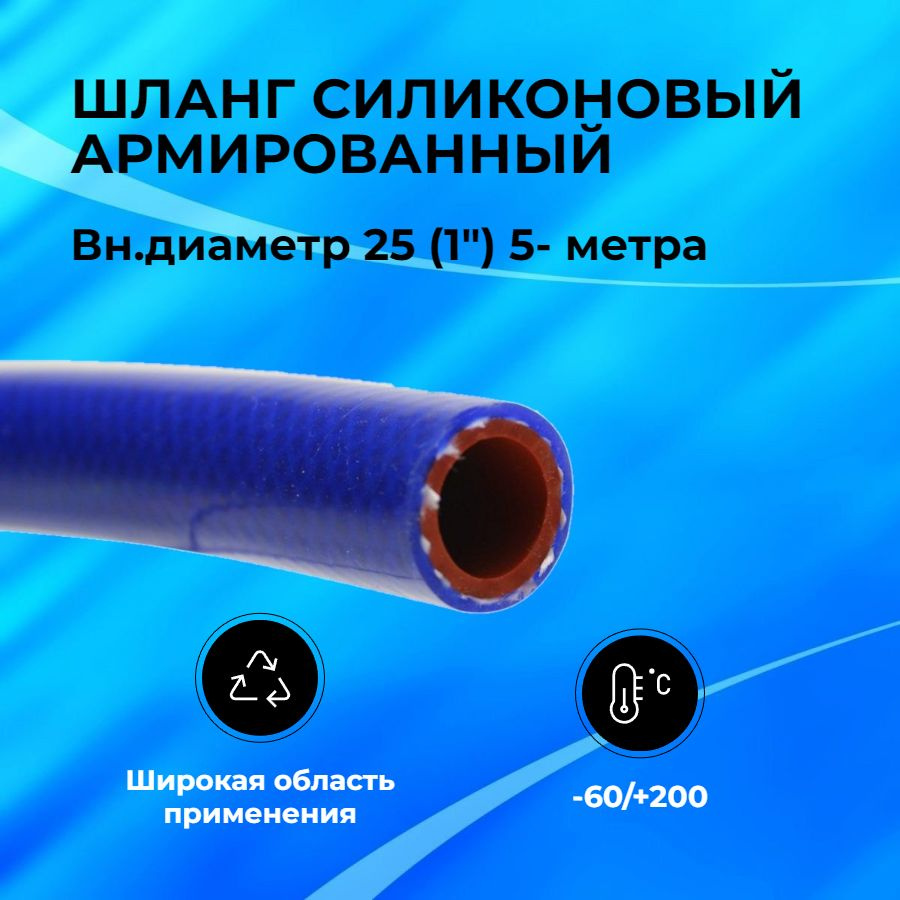 ШЛАНГ СИЛИКОНОВЫЙ АРМИРОВАННЫЙ

Вн.диаметр 25 (1") 5- метра

°C

Широкая область применения

-60/+200